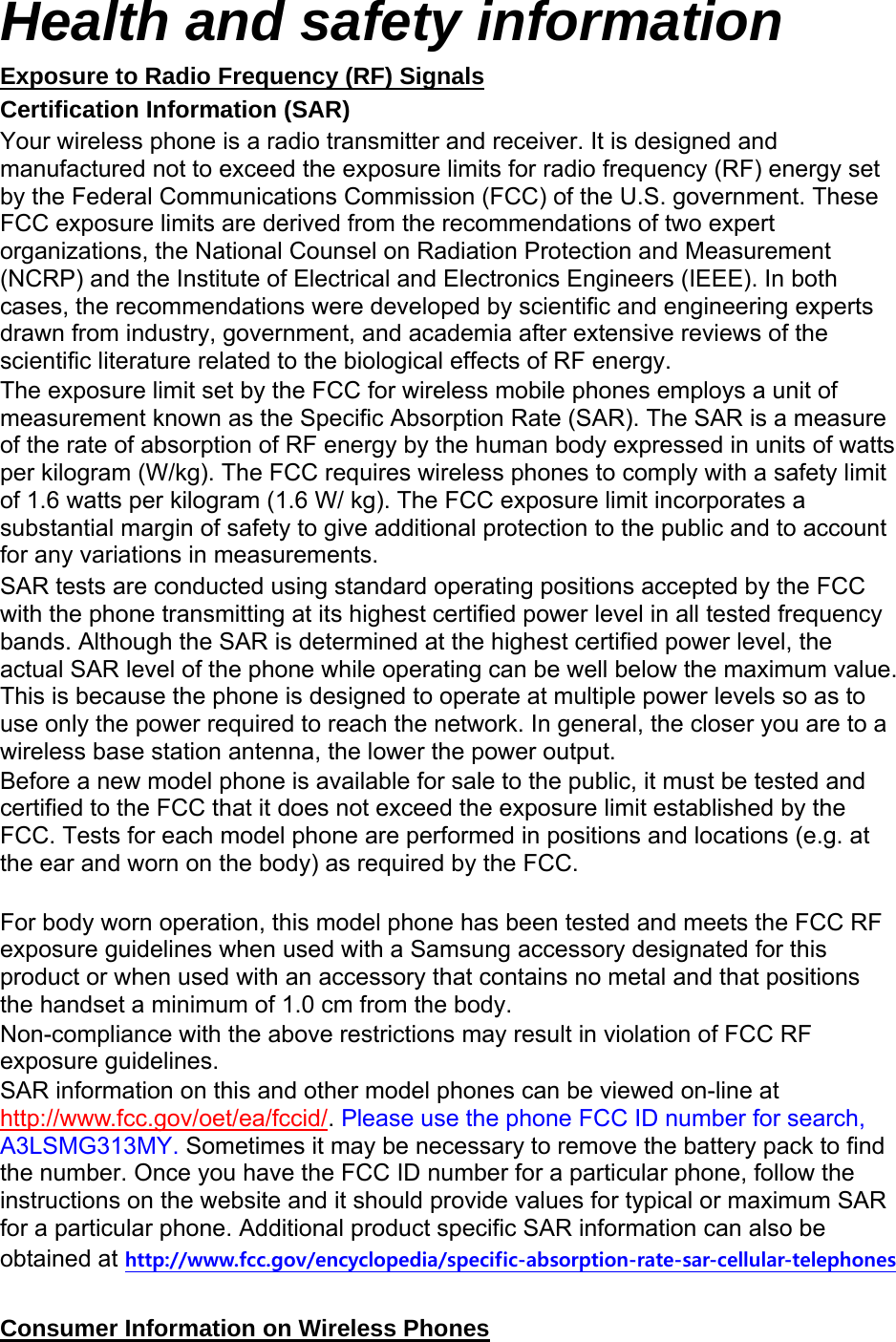 Health and safety information

Exposure to Radio Frequency (RF) Signals

Certification Information (SAR)

Your wireless phone is a radio transmitter and receiver. It is designed and manufactured not to exceed the exposure limits for radio frequency (RF) energy set by the Federal Communications Commission (FCC) of the U.S. government. These FCC exposure limits are derived from the recommendations of two expert organizations, the National Counsel on Radiation Protection and Measurement (NCRP) and the Institute of Electrical and Electronics Engineers (IEEE). In both cases, the recommendations were developed by scientific and engineering experts drawn from industry, government, and academia after extensive reviews of the scientific literature related to the biological effects of RF energy.

The exposure limit set by the FCC for wireless mobile phones employs a unit of measurement known as the Specific Absorption Rate (SAR). The SAR is a measure of the rate of absorption of RF energy by the human body expressed in units of watts per kilogram (W/kg). The FCC requires wireless phones to comply with a safety limit of 1.6 watts per kilogram (1.6 W/ kg). The FCC exposure limit incorporates a substantial margin of safety to give additional protection to the public and to account for any variations in measurements.

SAR tests are conducted using standard operating positions accepted by the FCC with the phone transmitting at its highest certified power level in all tested frequency bands. Although the SAR is determined at the highest certified power level, the actual SAR level of the phone while operating can be well below the maximum value. This is because the phone is designed to operate at multiple power levels so as to use only the power required to reach the network. In general, the closer you are to a wireless base station antenna, the lower the power output.

Before a new model phone is available for sale to the public, it must be tested and certified to the FCC that it does not exceed the exposure limit established by the FCC. Tests for each model phone are performed in positions and locations (e.g. at the ear and worn on the body) as required by the FCC.

For body worn operation, this model phone has been tested and meets the FCC RF exposure guidelines when used with a Samsung accessory designated for this product or when used with an accessory that contains no metal and that positions the handset a minimum of 1.0 cm from the body.

Non-compliance with the above restrictions may result in violation of FCC RF exposure guidelines.

SAR information on this and other model phones can be viewed on-line at http://www.fcc.gov/oet/ea/fccid/. Please use the phone FCC ID number for search, A3LSMG313MY. Sometimes it may be necessary to remove the battery pack to find the number. Once you have the FCC ID number for a particular phone, follow the instructions on the website and it should provide values for typical or maximum SAR for a particular phone. Additional product specific SAR information can also be obtained at http://www.fcc.gov/encyclopedia/specific-absorption-rate-sar-cellular-telephones

Consumer Information on Wireless Phones